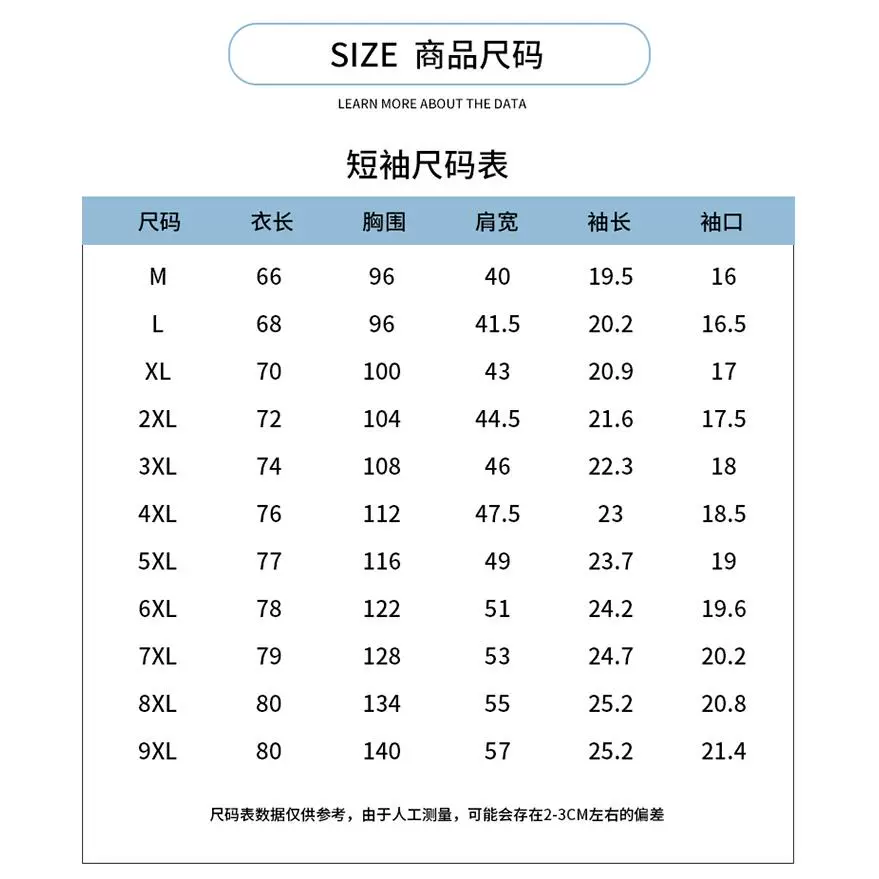 SIZE 商品尺码

LEARN MORE ABOUT THE DATA

短袖尺码表

| 尺码 | 衣长 | 胸围 | 肩宽 | 袖长 | 袖口 |
|---|---|---|---|---|---|
| M | 66 | 96 | 40 | 19.5 | 16 |
| L | 68 | 96 | 41.5 | 20.2 | 16.5 |
| XL | 70 | 100 | 43 | 20.9 | 17 |
| 2XL | 72 | 104 | 44.5 | 21.6 | 17.5 |
| 3XL | 74 | 108 | 46 | 22.3 | 18 |
| 4XL | 76 | 112 | 47.5 | 23 | 18.5 |
| 5XL | 77 | 116 | 49 | 23.7 | 19 |
| 6XL | 78 | 122 | 51 | 24.2 | 19.6 |
| 7XL | 79 | 128 | 53 | 24.7 | 20.2 |
| 8XL | 80 | 134 | 55 | 25.2 | 20.8 |
| 9XL | 80 | 140 | 57 | 25.2 | 21.4 |

尺码表数据仅供参考，由于人工测量，可能会存在2-3CM左右的偏差